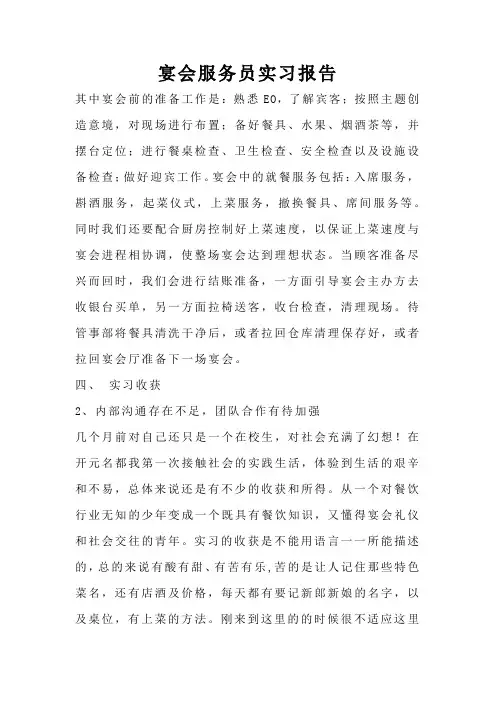 宴会服务员实习报告

其中宴会前的准备工作是：熟悉EO，了解宾客；按照主题创造意境，对现场进行布置；备好餐具、水果、烟酒茶等，并摆台定位；进行餐桌检查、卫生检查、安全检查以及设施设备检查；做好迎宾工作。宴会中的就餐服务包括：入席服务，斟酒服务，起菜仪式，上菜服务，撤换餐具、席间服务等。同时我们还要配合厨房控制好上菜速度，以保证上菜速度与宴会进程相协调，使整场宴会达到理想状态。当顾客准备尽兴而回时，我们会进行结账准备，一方面引导宴会主办方去收银台买单，另一方面拉椅送客，收台检查，清理现场。待管事部将餐具清洗干净后，或者拉回仓库清理保存好，或者拉回宴会厅准备下一场宴会。

四、 实习收获

2、内部沟通存在不足，团队合作有待加强

几个月前对自己还只是一个在校生，对社会充满了幻想！在开元名都我第一次接触社会的实践生活，体验到生活的艰辛和不易，总体来说还是有不少的收获和所得。从一个对餐饮行业无知的少年变成一个既具有餐饮知识，又懂得宴会礼仪和社会交往的青年。实习的收获是不能用语言一一所能描述的，总的来说有酸有甜、有苦有乐，苦的是让人记住那些特色菜名，还有店酒及价格，每天都有要记新郎新娘的名字，以及桌位，有上菜的方法。刚来到这里的的时候很不适应这里